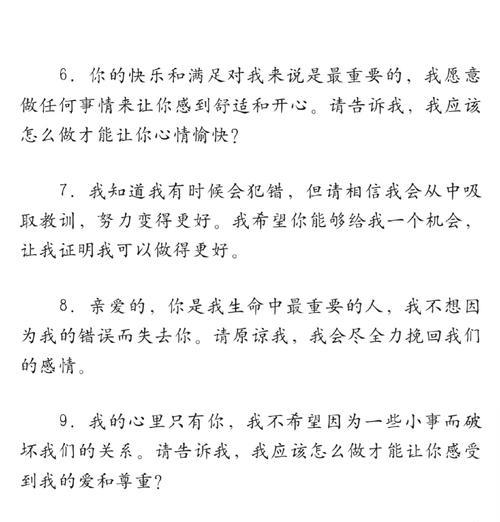 6. 你的快乐和满足对我来说是最重要的，我愿意做任何事情来让你感到舒适和开心。请告诉我，我应该怎么做才能让你心情愉快？

7. 我知道我有时候会犯错，但请相信我会从中吸取教训，努力变得更好。我希望你能够给我一个机会，让我证明我可以做得更好。

8. 亲爱的，你是我生命中最重要的人，我不想因为我的错误而失去你。请原谅我，我会尽全力挽回我们的感情。

9. 我的心里只有你，我不希望因为一些小事而破坏我们的关系。请告诉我，我应该怎么做才能让你感受到我的爱和尊重？